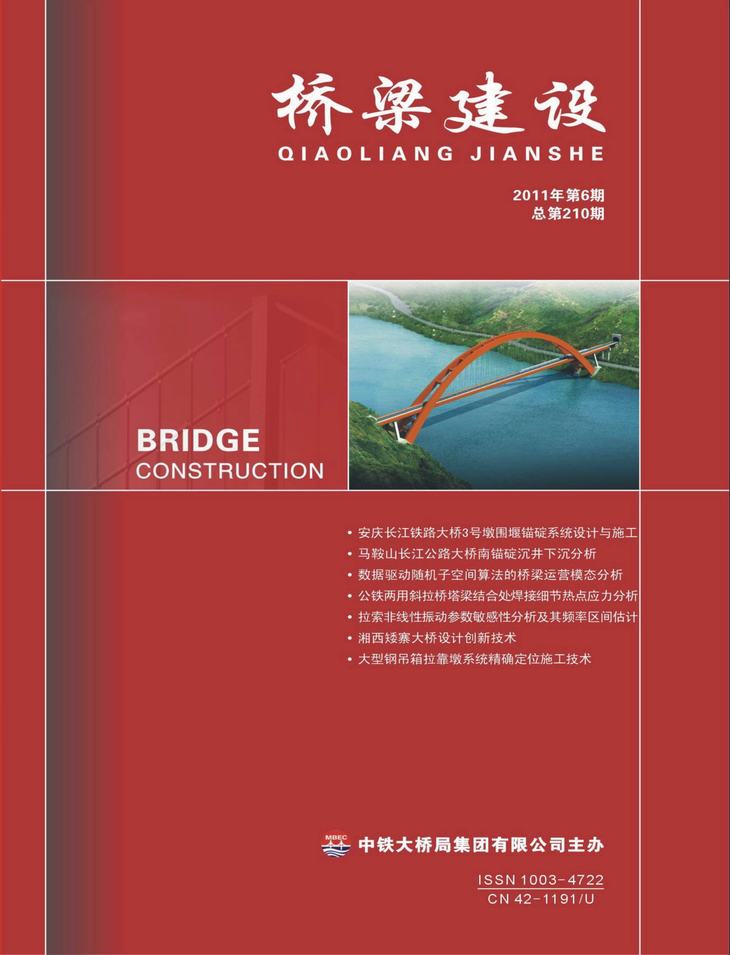 桥梁建设
QIAOLIANG JIANSHE

2011年第6期
总第210期

BRIDGE
CONSTRUCTION

• 安庆长江铁路大桥3号墩围堰锚碇系统设计与施工
• 马鞍山长江公路大桥南锚碇沉井下沉分析
• 数据驱动随机子空间算法的桥梁运营模态分析
• 公铁两用斜拉桥塔梁结合处焊接细节热点应力分析
• 拉索非线性振动参数敏感性分析及其频率区间估计
• 湘西矮寨大桥设计创新技术
• 大型钢吊箱拉靠墩系统精确定位施工技术

MBEC
中铁大桥局集团有限公司主办

ISSN 1003-4722
CN 42-1191/U